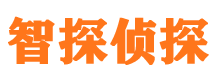 智探侦探